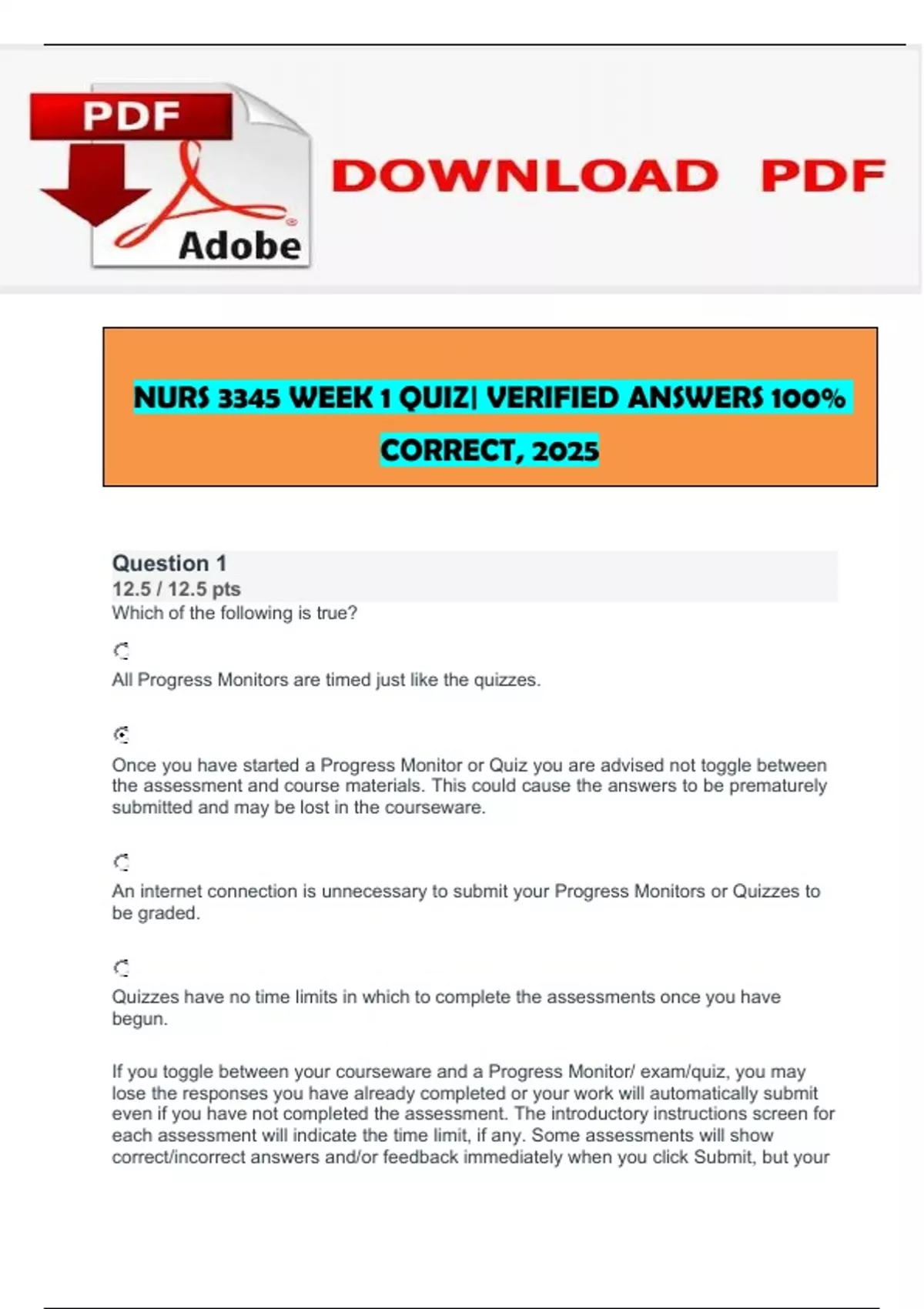 PDF

Adobe

DOWNLOAD PDF

NURS 3345 WEEK 1 QUIZ| VERIFIED ANSWERS 100% CORRECT, 2025

Question 1
12.5 / 12.5 pts
Which of the following is true?

All Progress Monitors are timed just like the quizzes.

Once you have started a Progress Monitor or Quiz you are advised not toggle between the assessment and course materials. This could cause the answers to be prematurely submitted and may be lost in the courseware.

An internet connection is unnecessary to submit your Progress Monitors or Quizzes to be graded.

Quizzes have no time limits in which to complete the assessments once you have begun.

If you toggle between your courseware and a Progress Monitor/ exam/quiz, you may lose the responses you have already completed or your work will automatically submit even if you have not completed the assessment. The introductory instructions screen for each assessment will indicate the time limit, if any. Some assessments will show correct/incorrect answers and/or feedback immediately when you click Submit, but your